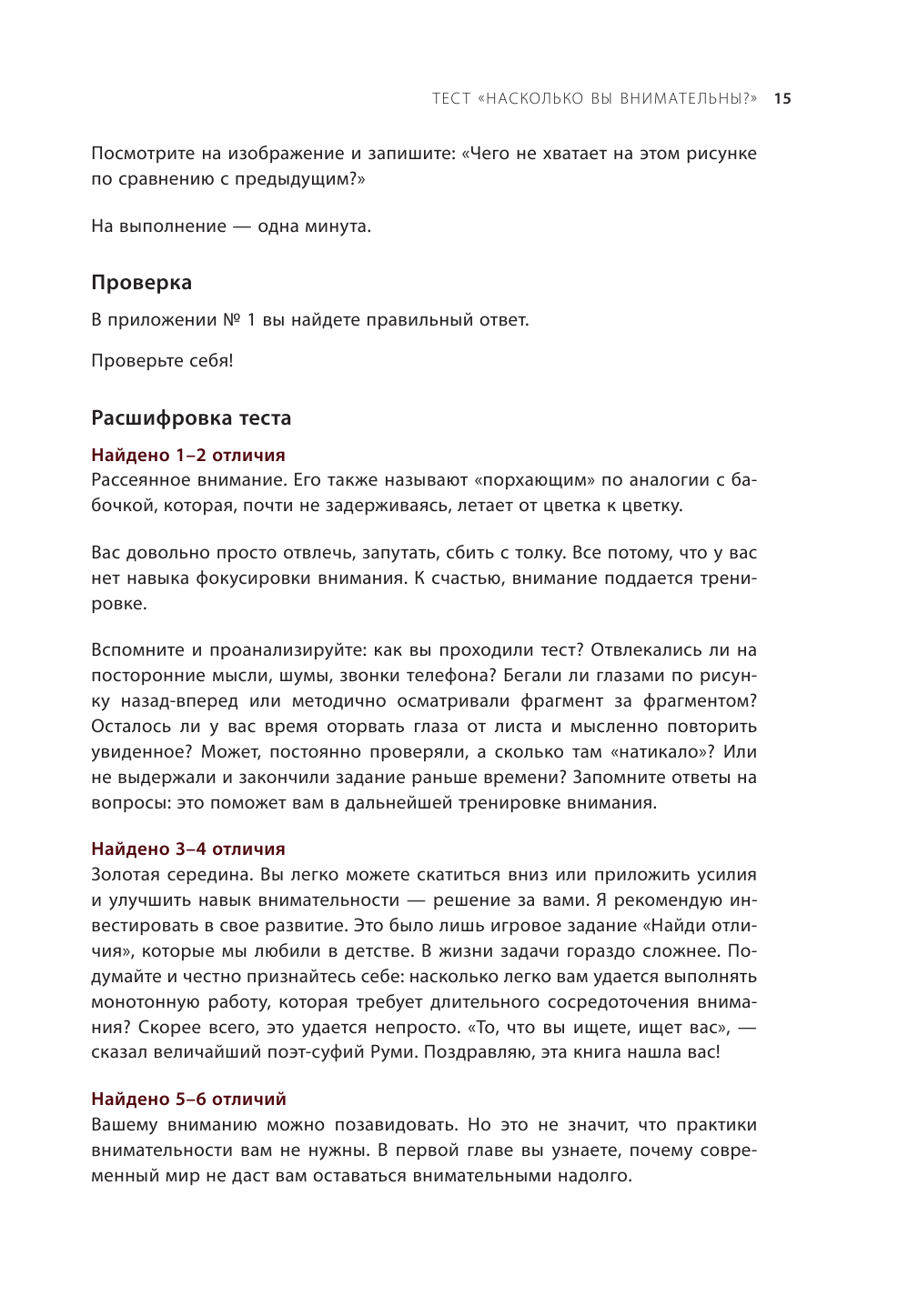 ТЕСТ «НАСКОЛЬКО ВЫ ВНИМАТЕЛЬНЫ?» 15

Посмотрите на изображение и запишите: «Чего не хватает на этом рисунке по сравнению с предыдущим?»

На выполнение — одна минута.

Проверка

В приложении № 1 вы найдете правильный ответ.

Проверьте себя!

Расшифровка теста

Найдено 1–2 отличия
Рассеянное внимание. Его также называют «порхающим» по аналогии с бабочкой, которая, почти не задерживаясь, летает от цветка к цветку.

Вас довольно просто отвлечь, запутать, сбить с толку. Все потому, что у вас нет навыка фокусировки внимания. К счастью, внимание поддается тренировке.

Вспомните и проанализируйте: как вы проходили тест? Отвлекались ли на посторонние мысли, шумы, звонки телефона? Бегали ли глазами по рисунку назад-вперед или методично осматривали фрагмент за фрагментом? Осталось ли у вас время оторвать глаза от листа и мысленно повторить увиденное? Может, постоянно проверяли, а сколько там «натикало»? Или не выдержали и закончили задание раньше времени? Запомните ответы на вопросы: это поможет вам в дальнейшей тренировке внимания.

Найдено 3–4 отличия
Золотая середина. Вы легко можете скатиться вниз или приложить усилия и улучшить навык внимательности — решение за вами. Я рекомендую инвестировать в свое развитие. Это было лишь игровое задание «Найди отличия», которые мы любили в детстве. В жизни задачи гораздо сложнее. Подумайте и честно признайтесь себе: насколько легко вам удается выполнять монотонную работу, которая требует длительного сосредоточения внимания? Скорее всего, это удается непросто. «То, что вы ищете, ищет вас», — сказал величайший поэт-суфий Руми. Поздравляю, эта книга нашла вас!

Найдено 5–6 отличий
Вашему вниманию можно позавидовать. Но это не значит, что практики внимательности вам не нужны. В первой главе вы узнаете, почему современный мир не даст вам оставаться внимательными надолго.